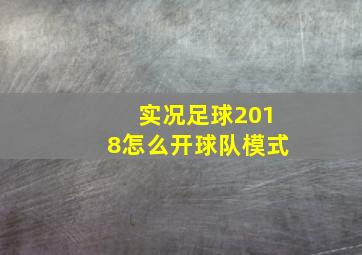 实况足球2018怎么开球队模式